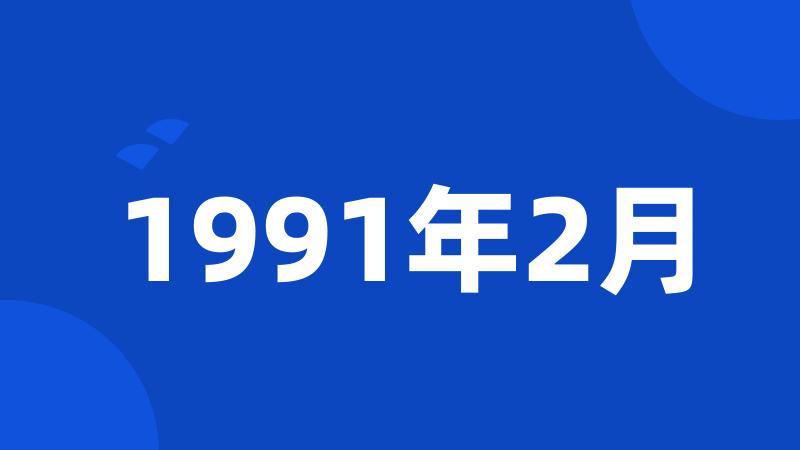 1991年2月